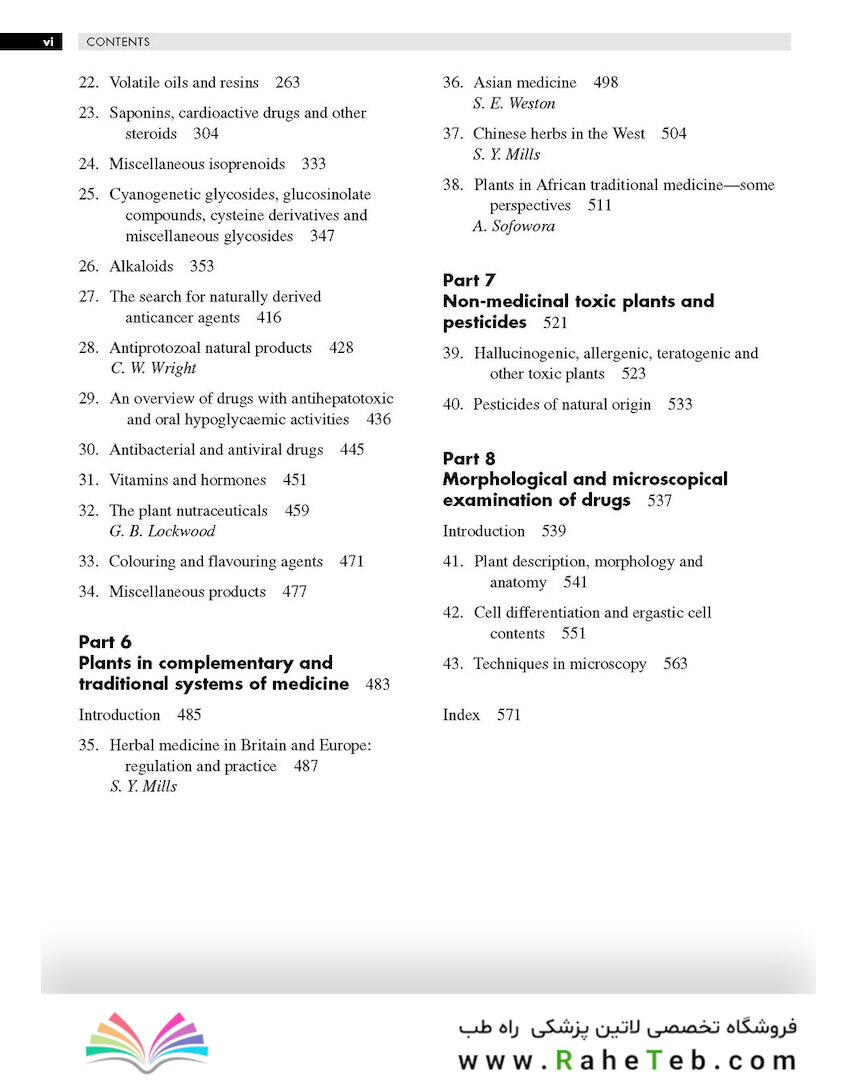 vi CONTENTS

22. Volatile oils and resins 263

23. Saponins, cardioactive drugs and other steroids 304

24. Miscellaneous isoprenoids 333

25. Cyanogenetic glycosides, glucosinolate compounds, cysteine derivatives and miscellaneous glycosides 347

26. Alkaloids 353

27. The search for naturally derived anticancer agents 416

28. Antiprotozoal natural products 428
C. W. Wright

29. An overview of drugs with antihepatotoxic and oral hypoglycaemic activities 436

30. Antibacterial and antiviral drugs 445

31. Vitamins and hormones 451

32. The plant nutraceuticals 459
G. B. Lockwood

33. Colouring and flavouring agents 471

34. Miscellaneous products 477

Part 6
Plants in complementary and traditional systems of medicine 483

Introduction 485

35. Herbal medicine in Britain and Europe: regulation and practice 487
S. Y. Mills

36. Asian medicine 498
S. E. Weston

37. Chinese herbs in the West 504
S. Y. Mills

38. Plants in African traditional medicine—some perspectives 511
A. Sofowora

Part 7
Non-medicinal toxic plants and pesticides 521

39. Hallucinogenic, allergenic, teratogenic and other toxic plants 523

40. Pesticides of natural origin 533

Part 8
Morphological and microscopical examination of drugs 537

Introduction 539

41. Plant description, morphology and anatomy 541

42. Cell differentiation and ergastic cell contents 551

43. Techniques in microscopy 563

Index 571

فروشگاه تخصصی لاتین پزشکی راه طب
www.RaheTeb.com